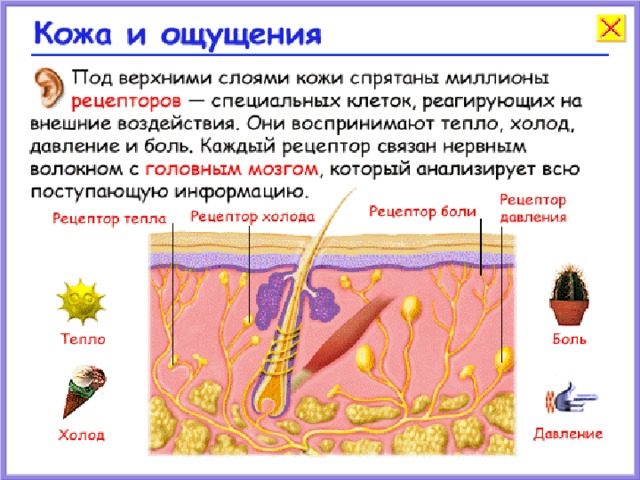 Кожа и ощущения

Под верхними слоями кожи спрятаны миллионы рецепторов — специальных клеток, реагирующих на внешние воздействия. Они воспринимают тепло, холод, давление и боль. Каждый рецептор связан нервным волокном с головным мозгом, который анализирует всю поступающую информацию.

Рецептор тепла
Рецептор холода
Рецептор боли
Рецептор давления

Тепло
Холод
Боль
Давление